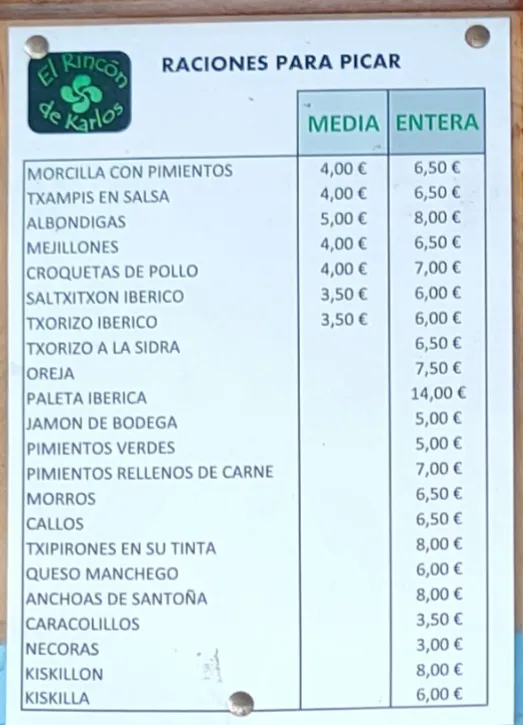 El Rincón de Karlos

RACIONES PARA PICAR

| | MEDIA | ENTERA |
|---|---|---|
| MORCILLA CON PIMIENTOS | 4,00 € | 6,50 € |
| TXAMPIS EN SALSA | 4,00 € | 6,50 € |
| ALBONDIGAS | 5,00 € | 8,00 € |
| MEJILLONES | 4,00 € | 6,50 € |
| CROQUETAS DE POLLO | 4,00 € | 7,00 € |
| SALTXITXON IBERICO | 3,50 € | 6,00 € |
| TXORIZO IBERICO | 3,50 € | 6,00 € |
| TXORIZO A LA SIDRA | | 6,50 € |
| OREJA | | 7,50 € |
| PALETA IBERICA | | 14,00 € |
| JAMON DE BODEGA | | 5,00 € |
| PIMIENTOS VERDES | | 5,00 € |
| PIMIENTOS RELLENOS DE CARNE | | 7,00 € |
| MORROS | | 6,50 € |
| CALLOS | | 6,50 € |
| TXIPIRONES EN SU TINTA | | 8,00 € |
| QUESO MANCHEGO | | 6,00 € |
| ANCHOAS DE SANTOÑA | | 8,00 € |
| CARACOLILLOS | | 3,50 € |
| NECORAS | | 3,00 € |
| KISKILLON | | 8,00 € |
| KISKILLA | | 6,00 € |